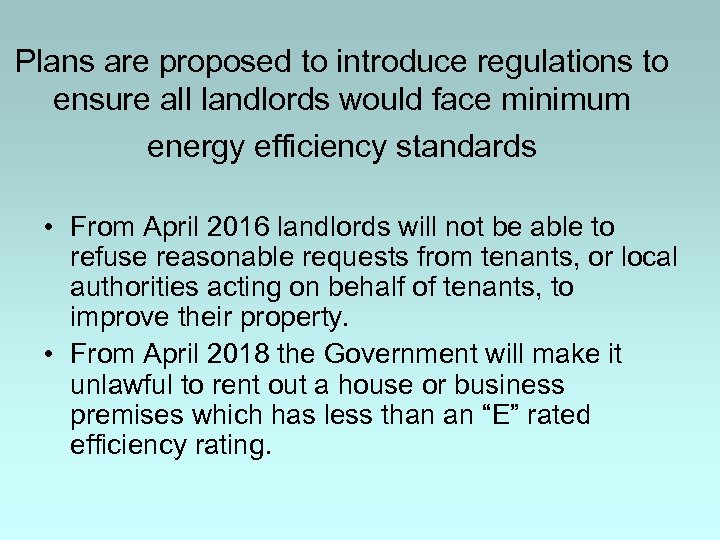 Plans are proposed to introduce regulations to ensure all landlords would face minimum energy efficiency standards

• From April 2016 landlords will not be able to refuse reasonable requests from tenants, or local authorities acting on behalf of tenants, to improve their property.
• From April 2018 the Government will make it unlawful to rent out a house or business premises which has less than an “E” rated efficiency rating.